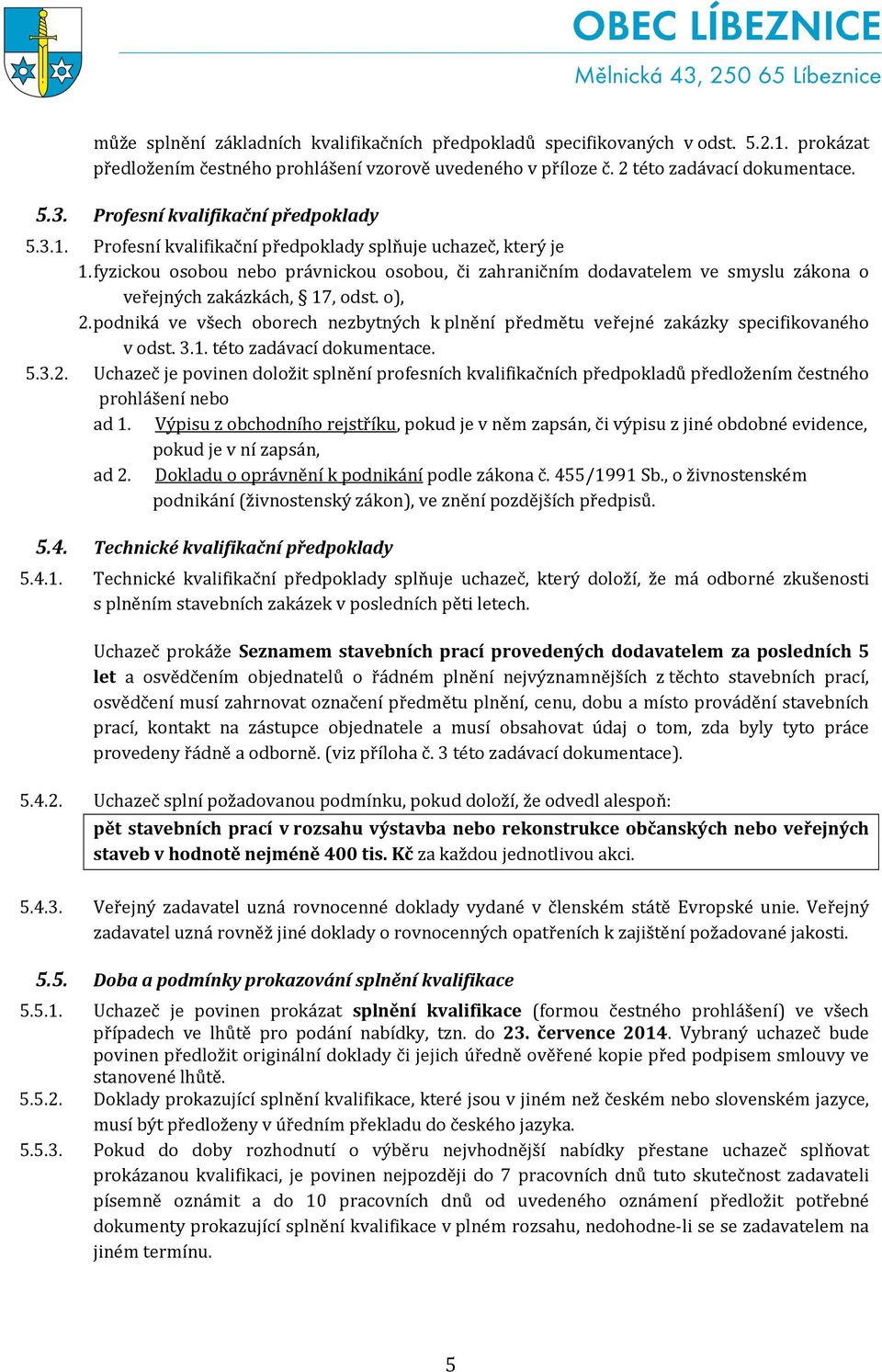 OBEC LÍBEZNICE
Mělnická 43, 250 65 Líbeznice

může splnění základních kvalifikačních předpokladů specifikovaných v odst. 5.2.1. prokázat předložením čestného prohlášení vzorově uvedeného v příloze č. 2 této zadávací dokumentace.

5.3. Profesní kvalifikační předpoklady

5.3.1. Profesní kvalifikační předpoklady splňuje uchazeč, který je
1. fyzickou osobou nebo právnickou osobou, či zahraničním dodavatelem ve smyslu zákona o veřejných zakázkách, § 17, odst. o),
2. podniká ve všech oborech nezbytných k plnění předmětu veřejné zakázky specifikovaného v odst. 3.1. této zadávací dokumentace.

5.3.2. Uchazeč je povinen doložit splnění profesních kvalifikačních předpokladů předložením čestného prohlášení nebo
ad 1. Výpisu z obchodního rejstříku, pokud je v něm zapsán, či výpisu z jiné obdobné evidence, pokud je v ní zapsán,
ad 2. Dokladu o oprávnění k podnikání podle zákona č. 455/1991 Sb., o živnostenském podnikání (živnostenský zákon), ve znění pozdějších předpisů.

5.4. Technické kvalifikační předpoklady

5.4.1. Technické kvalifikační předpoklady splňuje uchazeč, který doloží, že má odborné zkušenosti s plněním stavebních zakázek v posledních pěti letech.

Uchazeč prokáže Seznamem stavebních prací provedených dodavatelem za posledních 5 let a osvědčením objednatelů o řádném plnění nejvýznamnějších z těchto stavebních prací, osvědčení musí zahrnovat označení předmětu plnění, cenu, dobu a místo provádění stavebních prací, kontakt na zástupce objednatele a musí obsahovat údaj o tom, zda byly tyto práce provedeny řádně a odborně. (viz příloha č. 3 této zadávací dokumentace).

5.4.2. Uchazeč splní požadovanou podmínku, pokud doloží, že odvedl alespoň:
pět stavebních prací v rozsahu výstavba nebo rekonstrukce občanských nebo veřejných staveb v hodnotě nejméně 400 tis. Kč za každou jednotlivou akci.

5.4.3. Veřejný zadavatel uzná rovnocenné doklady vydané v členském státě Evropské unie. Veřejný zadavatel uzná rovněž jiné doklady o rovnocenných opatřeních k zajištění požadované jakosti.

5.5. Doba a podmínky prokazování splnění kvalifikace

5.5.1. Uchazeč je povinen prokázat splnění kvalifikace (formou čestného prohlášení) ve všech případech ve lhůtě pro podání nabídky, tzn. do 23. července 2014. Vybraný uchazeč bude povinen předložit originální doklady či jejich úředně ověřené kopie před podpisem smlouvy ve stanovené lhůtě.

5.5.2. Doklady prokazující splnění kvalifikace, které jsou v jiném než českém nebo slovenském jazyce, musí být předloženy v úředním překladu do českého jazyka.

5.5.3. Pokud do doby rozhodnutí o výběru nejvhodnější nabídky přestane uchazeč splňovat prokázanou kvalifikaci, je povinen nejpozději do 7 pracovních dnů tuto skutečnost zadavateli písemně oznámit a do 10 pracovních dnů od uvedeného oznámení předložit potřebné dokumenty prokazující splnění kvalifikace v plném rozsahu, nedohodne-li se se zadavatelem na jiném termínu.

5